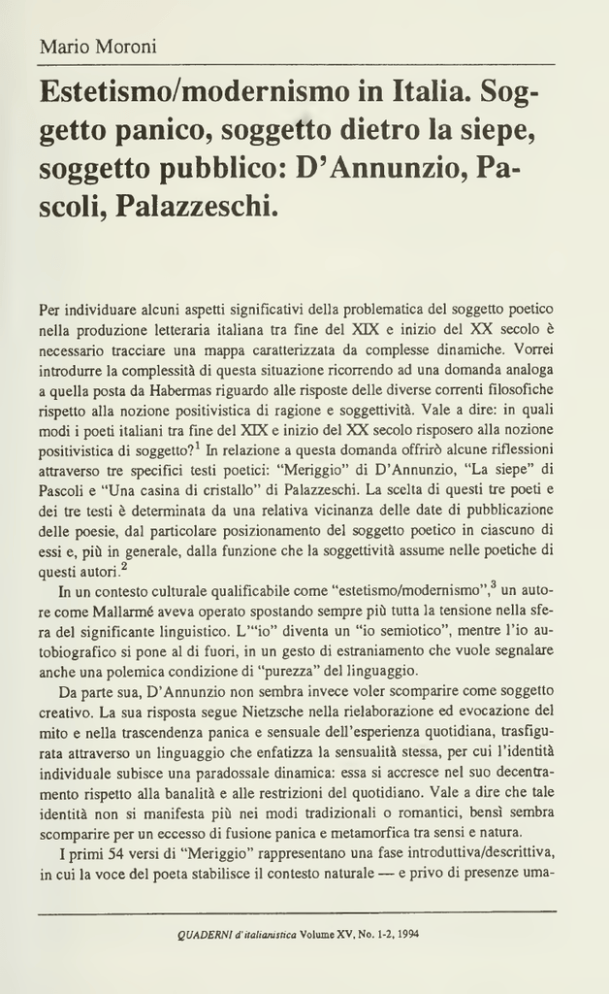 Mario Moroni

Estetismo/modernismo in Italia. Soggetto panico, soggetto dietro la siepe, soggetto pubblico: D'Annunzio, Pascoli, Palazzeschi.

Per individuare alcuni aspetti significativi della problematica del soggetto poetico nella produzione letteraria italiana tra fine del XIX e inizio del XX secolo è necessario tracciare una mappa caratterizzata da complesse dinamiche. Vorrei introdurre la complessità di questa situazione ricorrendo ad una domanda analoga a quella posta da Habermas riguardo alle risposte delle diverse correnti filosofiche rispetto alla nozione positivistica di ragione e soggettività. Vale a dire: in quali modi i poeti italiani tra fine del XIX e inizio del XX secolo risposero alla nozione positivistica di soggetto?$^1$ In relazione a questa domanda offrirò alcune riflessioni attraverso tre specifici testi poetici: "Meriggio" di D'Annunzio, "La siepe" di Pascoli e "Una casina di cristallo" di Palazzeschi. La scelta di questi tre poeti e dei tre testi è determinata da una relativa vicinanza delle date di pubblicazione delle poesie, dal particolare posizionamento del soggetto poetico in ciascuno di essi e, più in generale, dalla funzione che la soggettività assume nelle poetiche di questi autori.$^2$

In un contesto culturale qualificabile come "estetismo/modernismo",$^3$ un autore come Mallarmé aveva operato spostando sempre più tutta la tensione nella sfera del significante linguistico. L'"io" diventa un "io semiotico", mentre l'io autobiografico si pone al di fuori, in un gesto di estraniamento che vuole segnalare anche una polemica condizione di "purezza" del linguaggio.

Da parte sua, D'Annunzio non sembra invece voler scomparire come soggetto creativo. La sua risposta segue Nietzsche nella rielaborazione ed evocazione del mito e nella trascendenza panica e sensuale dell'esperienza quotidiana, trasfigurata attraverso un linguaggio che enfatizza la sensualità stessa, per cui l'identità individuale subisce una paradossale dinamica: essa si accresce nel suo decentramento rispetto alla banalità e alle restrizioni del quotidiano. Vale a dire che tale identità non si manifesta più nei modi tradizionali o romantici, bensì sembra scomparire per un eccesso di fusione panica e metamorfica tra sensi e natura.

I primi 54 versi di "Meriggio" rappresentano una fase introduttiva/descrittiva, in cui la voce del poeta stabilisce il contesto naturale — e privo di presenze uma-

QUADERNI d'italianistica Volume XV, No. 1-2, 1994